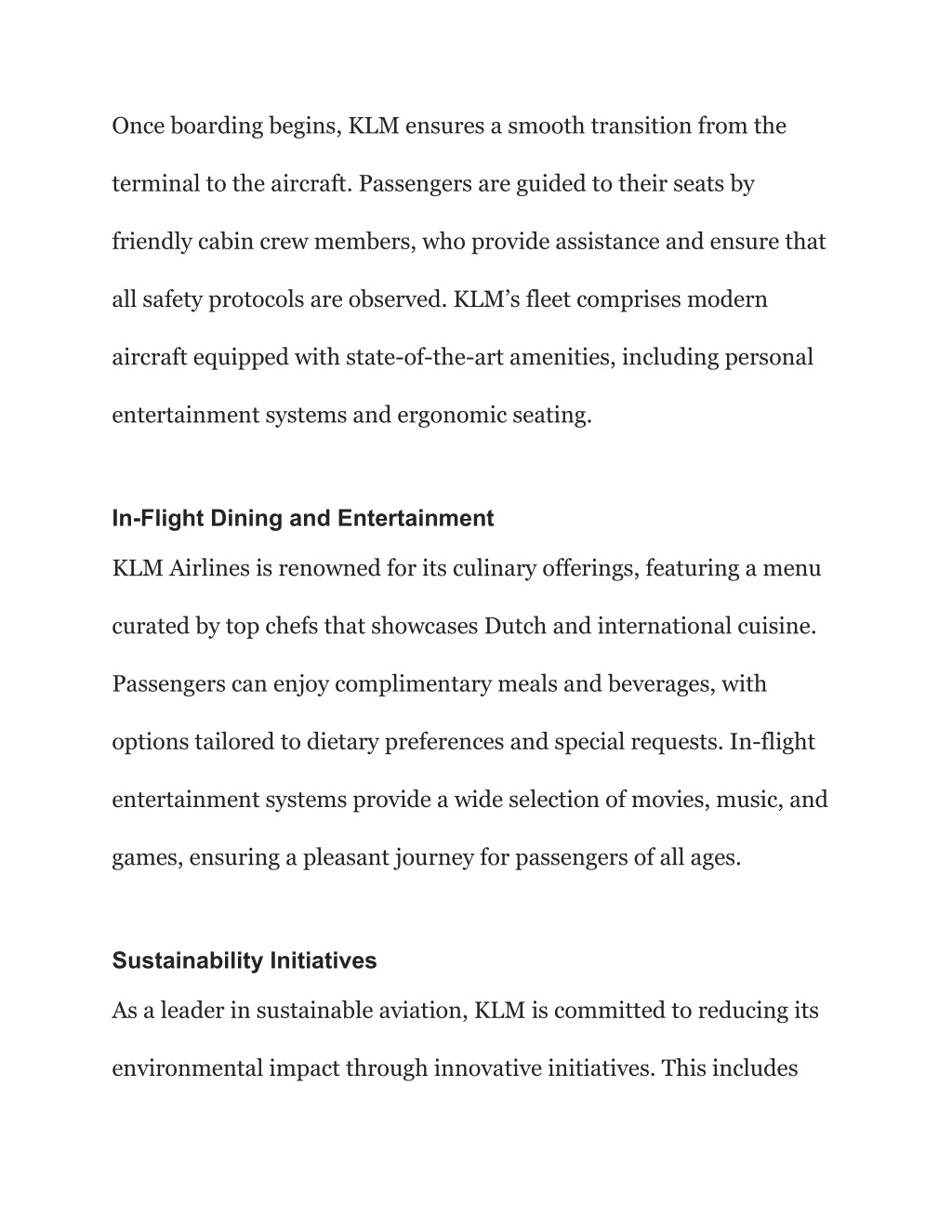 Once boarding begins, KLM ensures a smooth transition from the terminal to the aircraft. Passengers are guided to their seats by friendly cabin crew members, who provide assistance and ensure that all safety protocols are observed. KLM’s fleet comprises modern aircraft equipped with state-of-the-art amenities, including personal entertainment systems and ergonomic seating.

In-Flight Dining and Entertainment

KLM Airlines is renowned for its culinary offerings, featuring a menu curated by top chefs that showcases Dutch and international cuisine. Passengers can enjoy complimentary meals and beverages, with options tailored to dietary preferences and special requests. In-flight entertainment systems provide a wide selection of movies, music, and games, ensuring a pleasant journey for passengers of all ages.

Sustainability Initiatives

As a leader in sustainable aviation, KLM is committed to reducing its environmental impact through innovative initiatives. This includes